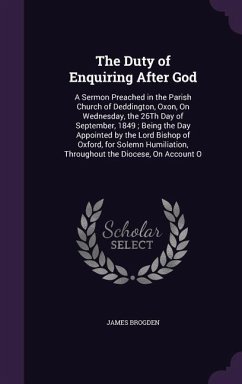 The Duty of Enquiring After God

A Sermon Preached in the Parish Church of Deddington, Oxon, On Wednesday, the 26Th Day of September, 1849 ; Being the Day Appointed by the Lord Bishop of Oxford, for Solemn Humiliation, Throughout the Diocese, On Account O

Scholar SELECT

JAMES BROGDEN